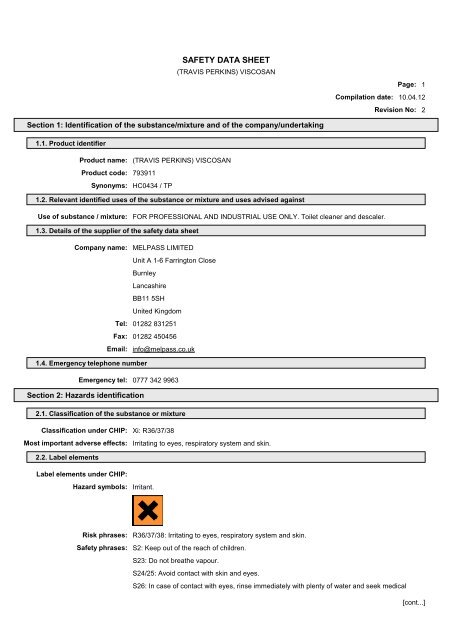 SAFETY DATA SHEET

(TRAVIS PERKINS) VISCOSAN

Page: 1

Compilation date: 10.04.12

Revision No: 2

Section 1: Identification of the substance/mixture and of the company/undertaking

1.1. Product identifier

Product name: (TRAVIS PERKINS) VISCOSAN

Product code: 793911

Synonyms: HC0434 / TP

1.2. Relevant identified uses of the substance or mixture and uses advised against

Use of substance / mixture: FOR PROFESSIONAL AND INDUSTRIAL USE ONLY. Toilet cleaner and descaler.

1.3. Details of the supplier of the safety data sheet

Company name: MELPASS LIMITED

Unit A 1-6 Farrington Close

Burnley

Lancashire

BB11 5SH

United Kingdom

Tel: 01282 831251

Fax: 01282 450456

Email: info@melpass.co.uk

1.4. Emergency telephone number

Emergency tel: 0777 342 9963

Section 2: Hazards identification

2.1. Classification of the substance or mixture

Classification under CHIP: Xi: R36/37/38

Most important adverse effects: Irritating to eyes, respiratory system and skin.

2.2. Label elements

Label elements under CHIP:

Hazard symbols: Irritant.

Risk phrases: R36/37/38: Irritating to eyes, respiratory system and skin.

Safety phrases: S2: Keep out of the reach of children.

S23: Do not breathe vapour.

S24/25: Avoid contact with skin and eyes.

S26: In case of contact with eyes, rinse immediately with plenty of water and seek medical

[cont...]